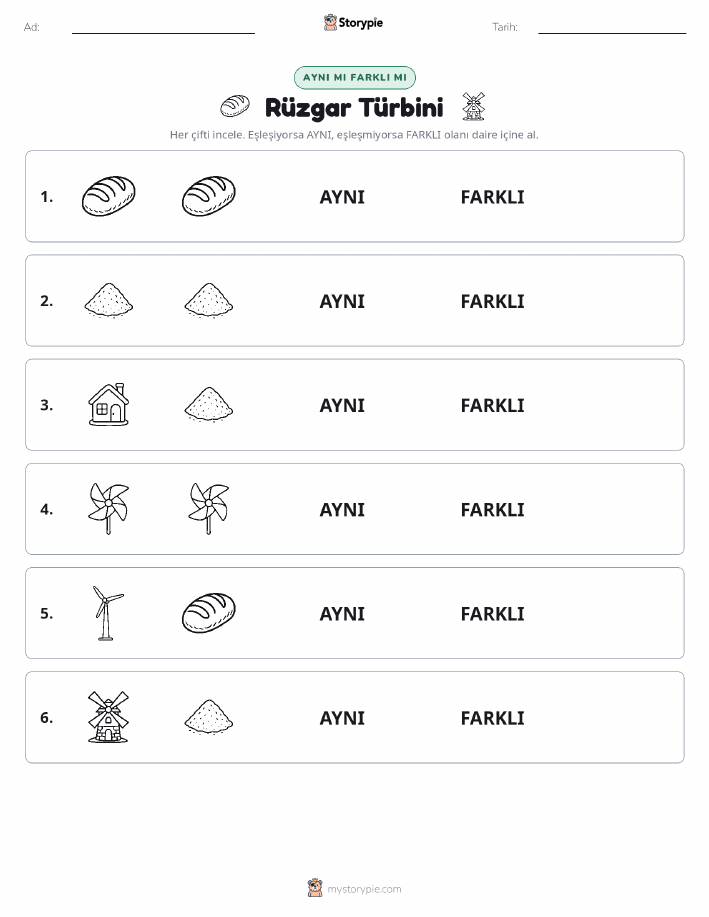 Ad:

Storypie

Tarih:

AYNI MI FARKLI MI

Rüzgar Türbini

Her çifti incele. Eşleşiyorsa AYNI, eşleşmiyorsa FARKLI olanı daire içine al.

1. AYNI FARKLI

2. AYNI FARKLI

3. AYNI FARKLI

4. AYNI FARKLI

5. AYNI FARKLI

6. AYNI FARKLI

mystorypie.com